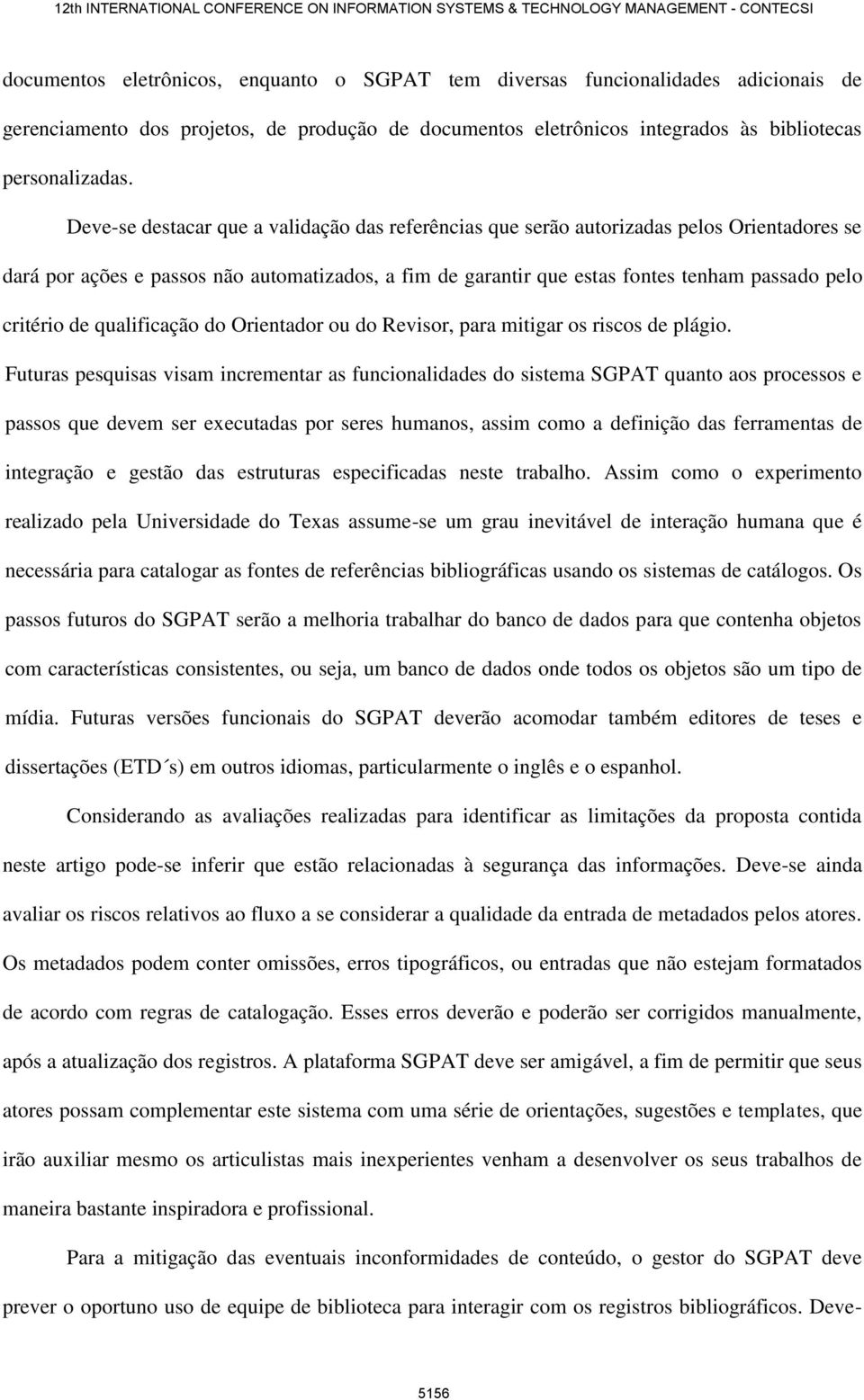 12th INTERNATIONAL CONFERENCE ON INFORMATION SYSTEMS & TECHNOLOGY MANAGEMENT - CONTECSI

documentos eletrônicos, enquanto o SGPAT tem diversas funcionalidades adicionais de gerenciamento dos projetos, de produção de documentos eletrônicos integrados às bibliotecas personalizadas.

Deve-se destacar que a validação das referências que serão autorizadas pelos Orientadores se dará por ações e passos não automatizados, a fim de garantir que estas fontes tenham passado pelo critério de qualificação do Orientador ou do Revisor, para mitigar os riscos de plágio.

Futuras pesquisas visam incrementar as funcionalidades do sistema SGPAT quanto aos processos e passos que devem ser executadas por seres humanos, assim como a definição das ferramentas de integração e gestão das estruturas especificadas neste trabalho. Assim como o experimento realizado pela Universidade do Texas assume-se um grau inevitável de interação humana que é necessária para catalogar as fontes de referências bibliográficas usando os sistemas de catálogos. Os passos futuros do SGPAT serão a melhoria trabalhar do banco de dados para que contenha objetos com características consistentes, ou seja, um banco de dados onde todos os objetos são um tipo de mídia. Futuras versões funcionais do SGPAT deverão acomodar também editores de teses e dissertações (ETD´s) em outros idiomas, particularmente o inglês e o espanhol.

Considerando as avaliações realizadas para identificar as limitações da proposta contida neste artigo pode-se inferir que estão relacionadas à segurança das informações. Deve-se ainda avaliar os riscos relativos ao fluxo a se considerar a qualidade da entrada de metadados pelos atores. Os metadados podem conter omissões, erros tipográficos, ou entradas que não estejam formatados de acordo com regras de catalogação. Esses erros deverão e poderão ser corrigidos manualmente, após a atualização dos registros. A plataforma SGPAT deve ser amigável, a fim de permitir que seus atores possam complementar este sistema com uma série de orientações, sugestões e templates, que irão auxiliar mesmo os articulistas mais inexperientes venham a desenvolver os seus trabalhos de maneira bastante inspiradora e profissional.

Para a mitigação das eventuais inconformidades de conteúdo, o gestor do SGPAT deve prever o oportuno uso de equipe de biblioteca para interagir com os registros bibliográficos. Deve-

5156